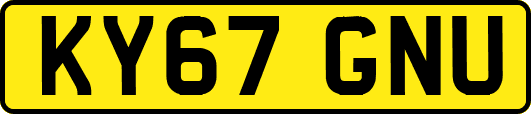 KY67 GNU